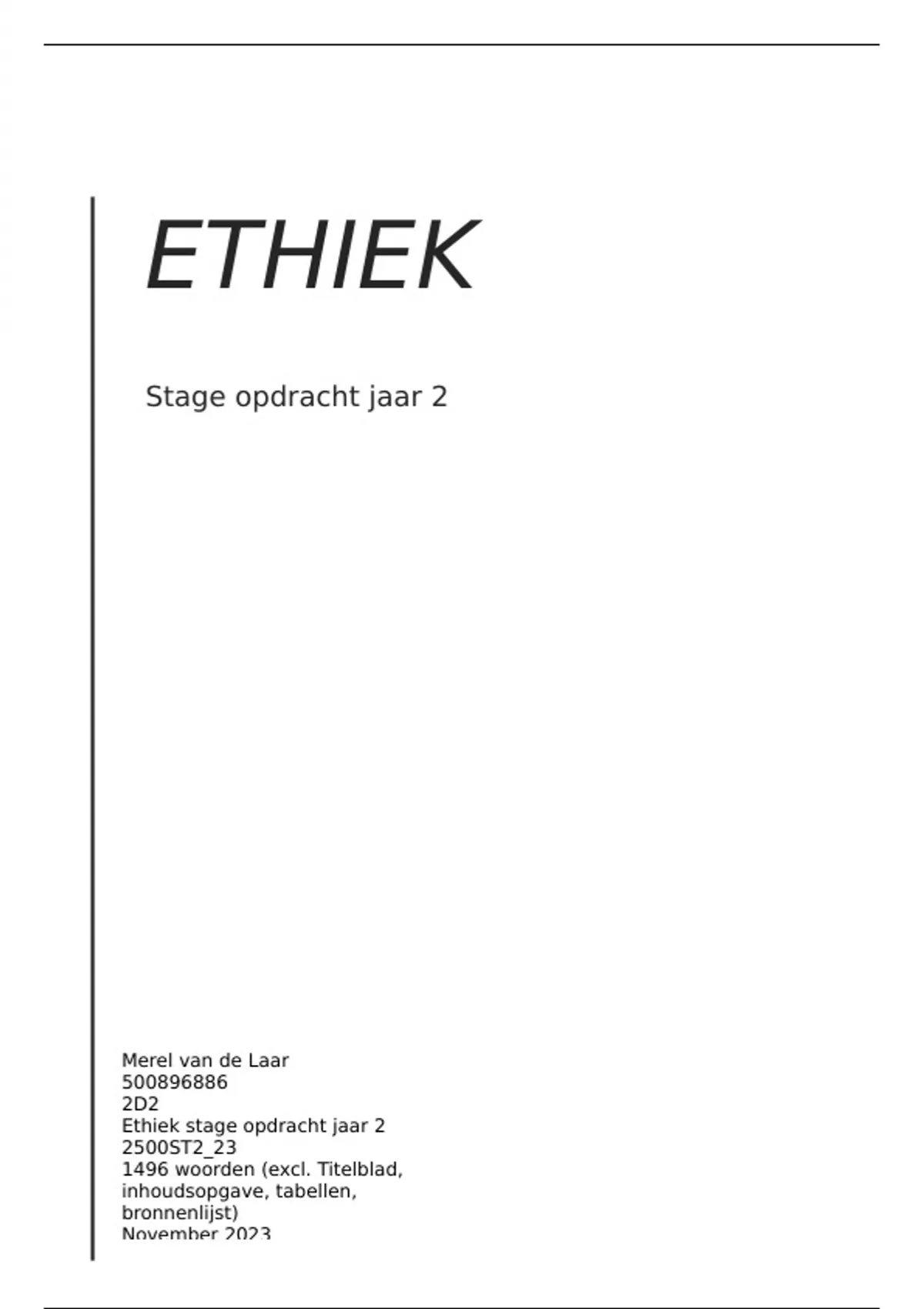 ETHIEK

Stage opdracht jaar 2

Merel van de Laar
500896886
2D2
Ethiek stage opdracht jaar 2
2500ST2_23
1496 woorden (excl. Titelblad, inhoudsopgave, tabellen, bronnenlijst)
November 2023